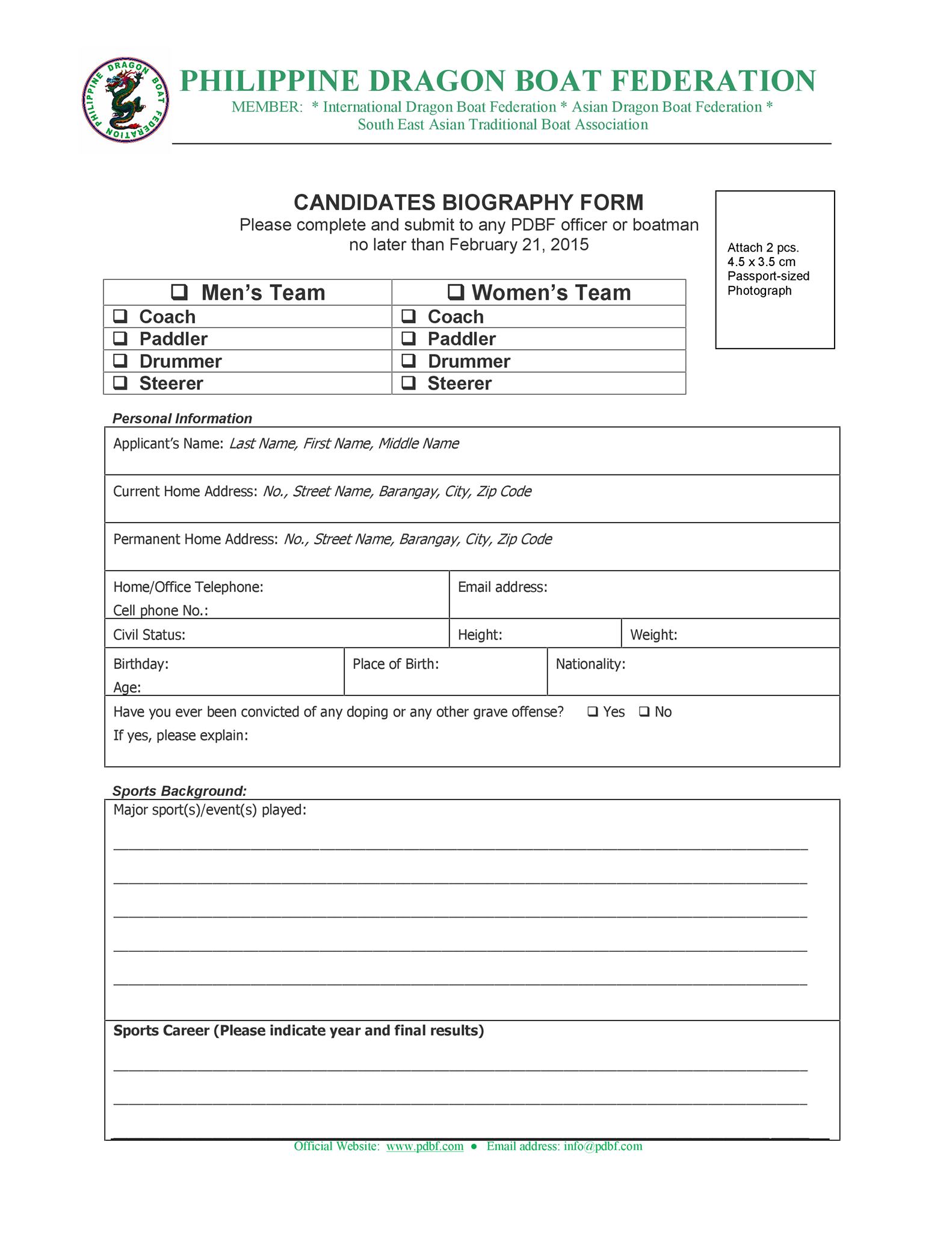 PHILIPPINE DRAGON BOAT FEDERATION

PHILIPPINE DRAGON BOAT FEDERATION
MEMBER: * International Dragon Boat Federation * Asian Dragon Boat Federation * South East Asian Traditional Boat Association

CANDIDATES BIOGRAPHY FORM
Please complete and submit to any PDBF officer or boatman no later than February 21, 2015

Attach 2 pcs. 4.5 x 3.5 cm Passport-sized Photograph

| ❑ Men's Team | ❑ Women's Team |
|---|---|
| ❑ Coach | ❑ Coach |
| ❑ Paddler | ❑ Paddler |
| ❑ Drummer | ❑ Drummer |
| ❑ Steerer | ❑ Steerer |

Personal Information

Applicant's Name: Last Name, First Name, Middle Name

Current Home Address: No., Street Name, Barangay, City, Zip Code

Permanent Home Address: No., Street Name, Barangay, City, Zip Code

Home/Office Telephone:
Cell phone No.:

Email address:

Civil Status:

Height:

Weight:

Birthday:
Age:

Place of Birth:

Nationality:

Have you ever been convicted of any doping or any other grave offense? ❑ Yes ❑ No
If yes, please explain:

Sports Background:

Major sport(s)/event(s) played:

Sports Career (Please indicate year and final results)

Official Website: www.pdbf.com • Email address: info@pdbf.com